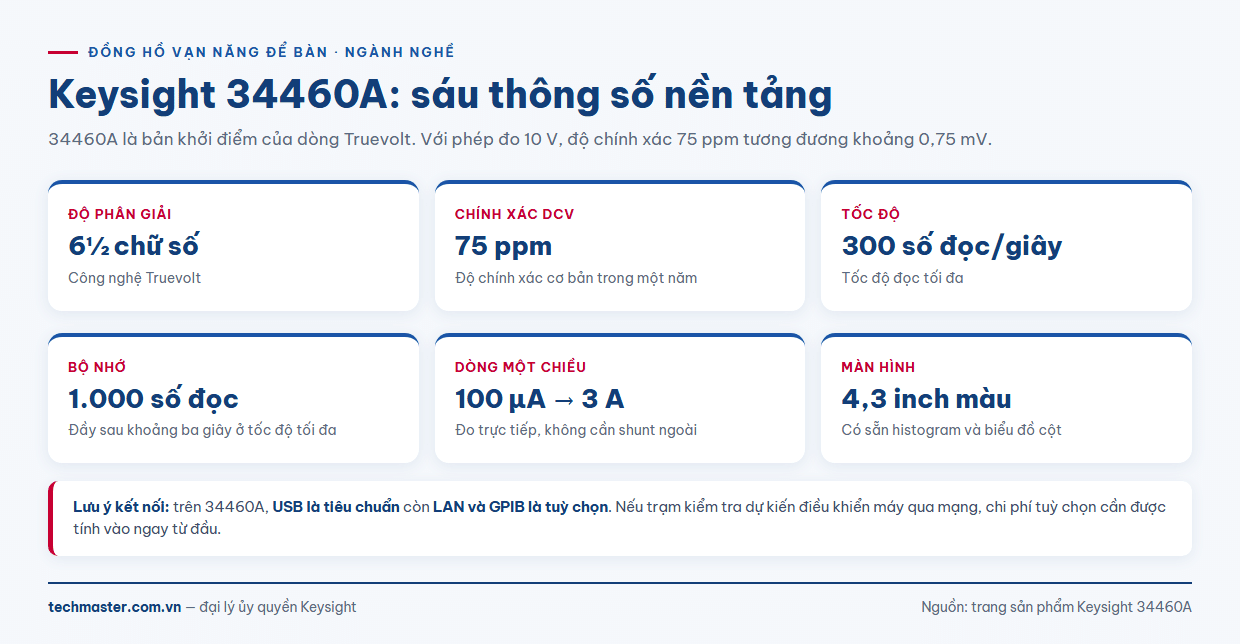 ĐỒNG HỒ VẠN NĂNG ĐỂ BÀN · NGÀNH NGHỀ

Keysight 34460A: sáu thông số nền tảng

34460A là bản khởi điểm của dòng Truevolt. Với phép đo 10 V, độ chính xác 75 ppm tương đương khoảng 0,75 mV.

ĐỘ PHÂN GIẢI
6½ chữ số
Công nghệ Truevolt

CHÍNH XÁC DCV
75 ppm
Độ chính xác cơ bản trong một năm

TỐC ĐỘ
300 số đọc/giây
Tốc độ đọc tối đa

BỘ NHỚ
1.000 số đọc
Đầy sau khoảng ba giây ở tốc độ tối đa

DÒNG MỘT CHIỀU
100 µA → 3 A
Đo trực tiếp, không cần shunt ngoài

MÀN HÌNH
4,3 inch màu
Có sẵn histogram và biểu đồ cột

Lưu ý kết nối: trên 34460A, USB là tiêu chuẩn còn LAN và GPIB là tuỳ chọn. Nếu trạm kiểm tra dự kiến điều khiển máy qua mạng, chi phí tuỳ chọn cần được tính vào ngay từ đầu.

techmaster.com.vn — đại lý ủy quyền Keysight

Nguồn: trang sản phẩm Keysight 34460A